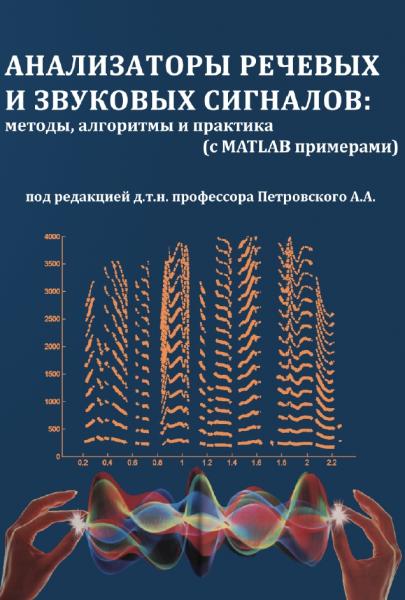 АНАЛИЗАТОРЫ РЕЧЕВЫХ И ЗВУКОВЫХ СИГНАЛОВ:
методы, алгоритмы и практика
(с MATLAB примерами)

под редакцией д.т.н. профессора Петровского А.А.

4000
3500
3000
2500
2000
1500
1000
500
0
0.2 0.4 0.6 0.8 1 1.2 1.4 1.6 1.8 2 2.2